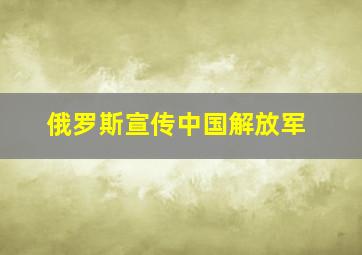 俄罗斯宣传中国解放军